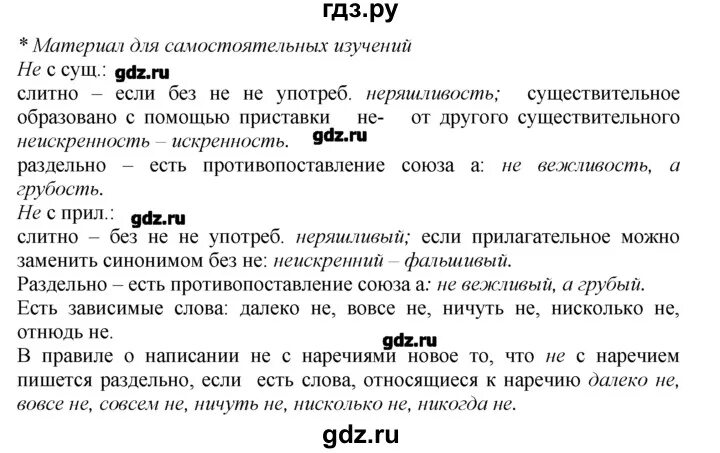 гдз.ру

* Материал для самостоятельных изучений

Не с сущ.: gdz.ru

слитно – если без не не употреб. неряшливость; существительное образовано с помощью приставки не- от другого существительного неискренность – искренность. gdz.ru

раздельно – есть противопоставление союза а: не вежливость, а грубость.

Не с прил.: gdz.ru

слитно – без не не употреб. неряшливый; если прилагательное можно заменить синонимом без не: неискренний – фальшивый.

Раздельно – есть противопоставление союза а: не вежливый, а грубый.

Есть зависимые слова: далеко не, вовсе не, ничуть не, нисколько не, отнюдь не.

gdz.ru

В правиле о написании не с наречиями новое то, что не с наречием пишется раздельно, если есть слова, относящиеся к наречию далеко не, вовсе не, совсем не, ничуть не, нисколько не, никогда не.

gdz.ru